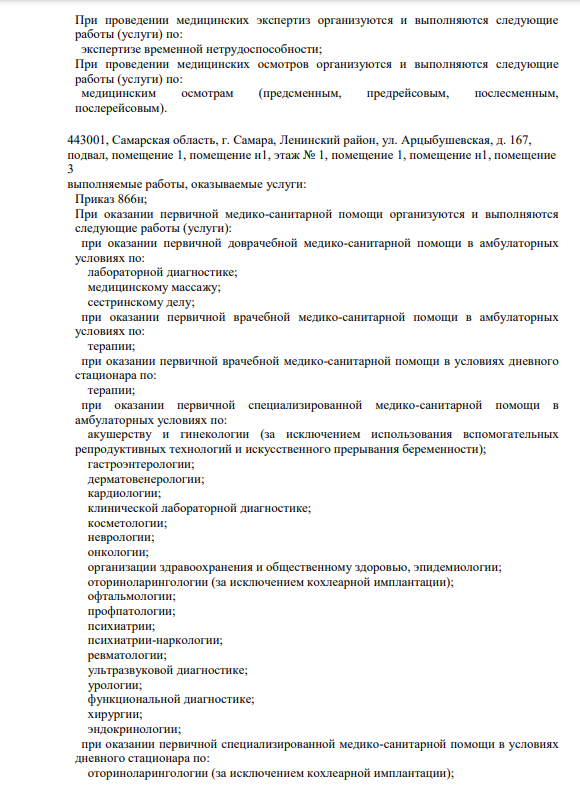 При проведении медицинских экспертиз организуются и выполняются следующие работы (услуги) по:
экспертизе временной нетрудоспособности;
При проведении медицинских осмотров организуются и выполняются следующие работы (услуги) по:
медицинским осмотрам (предсменным, предрейсовым, послесменным, послерейсовым).

443001, Самарская область, г. Самара, Ленинский район, ул. Арцыбушевская, д. 167, подвал, помещение 1, помещение н1, этаж № 1, помещение 1, помещение н1, помещение 3
выполняемые работы, оказываемые услуги:
Приказ 866н;
При оказании первичной медико-санитарной помощи организуются и выполняются следующие работы (услуги):
при оказании первичной доврачебной медико-санитарной помощи в амбулаторных условиях по:
лабораторной диагностике;
медицинскому массажу;
сестринскому делу;
при оказании первичной врачебной медико-санитарной помощи в амбулаторных условиях по:
терапии;
при оказании первичной врачебной медико-санитарной помощи в условиях дневного стационара по:
терапии;
при оказании первичной специализированной медико-санитарной помощи в амбулаторных условиях по:
акушерству и гинекологии (за исключением использования вспомогательных репродуктивных технологий и искусственного прерывания беременности);
гастроэнтерологии;
дерматовенерологии;
кардиологии;
клинической лабораторной диагностике;
косметологии;
неврологии;
онкологии;
организации здравоохранения и общественному здоровью, эпидемиологии;
оториноларингологии (за исключением кохлеарной имплантации);
офтальмологии;
профпатологии;
психиатрии;
психиатрии-наркологии;
ревматологии;
ультразвуковой диагностике;
урологии;
функциональной диагностике;
хирургии;
эндокринологии;
при оказании первичной специализированной медико-санитарной помощи в условиях дневного стационара по:
оториноларингологии (за исключением кохлеарной имплантации);